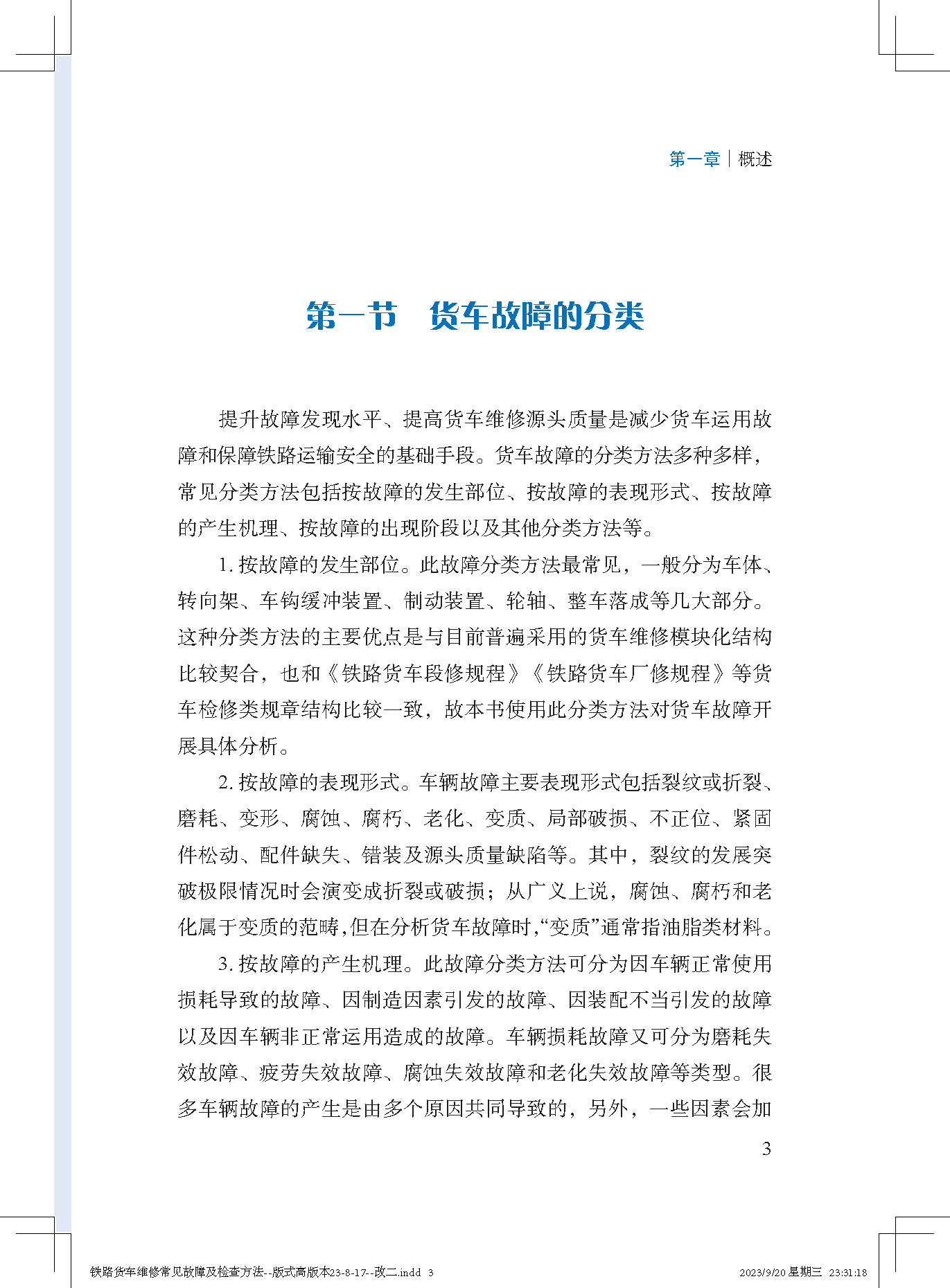 第一章 | 概述

第一节　货车故障的分类

提升故障发现水平、提高货车维修源头质量是减少货车运用故障和保障铁路运输安全的基础手段。货车故障的分类方法多种多样，常见分类方法包括按故障的发生部位、按故障的表现形式、按故障的产生机理、按故障的出现阶段以及其他分类方法等。

1. 按故障的发生部位。此故障分类方法最常见，一般分为车体、转向架、车钩缓冲装置、制动装置、轮轴、整车落成等几大部分。这种分类方法的主要优点是与目前普遍采用的货车维修模块化结构比较契合，也和《铁路货车段修规程》《铁路货车厂修规程》等货车检修类规章结构比较一致，故本书使用此分类方法对货车故障开展具体分析。

2. 按故障的表现形式。车辆故障主要表现形式包括裂纹或折裂、磨耗、变形、腐蚀、腐朽、老化、变质、局部破损、不正位、紧固件松动、配件缺失、错装及源头质量缺陷等。其中，裂纹的发展突破极限情况时会演变成折裂或破损；从广义上说，腐蚀、腐朽和老化属于变质的范畴，但在分析货车故障时，“变质”通常指油脂类材料。

3. 按故障的产生机理。此故障分类方法可分为因车辆正常使用损耗导致的故障、因制造因素引发的故障、因装配不当引发的故障以及因车辆非正常运用造成的故障。车辆损耗故障又可分为磨耗失效故障、疲劳失效故障、腐蚀失效故障和老化失效故障等类型。很多车辆故障的产生是由多个原因共同导致的，另外，一些因素会加

3

铁路货车维修常见故障及检查方法--版式高版本23-8-17--改二.indd 3　　2023/9/20 星期三 23:31:18